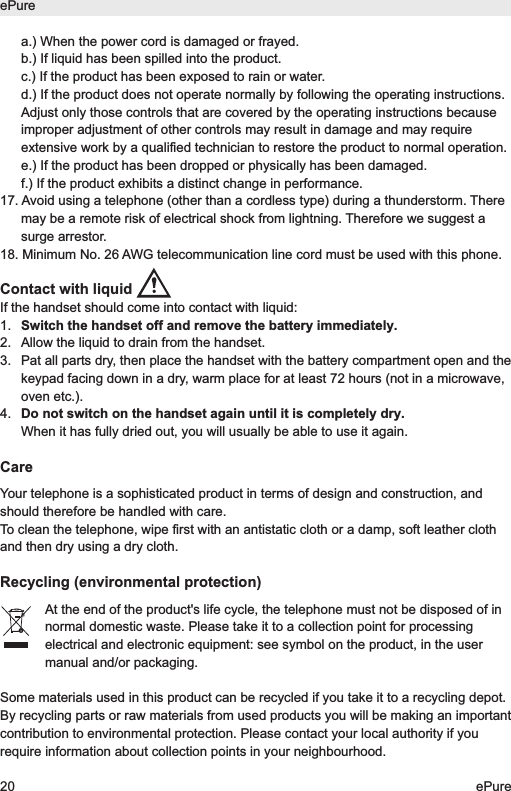 ePure

a.) When the power cord is damaged or frayed.
b.) If liquid has been spilled into the product.
c.) If the product has been exposed to rain or water.
d.) If the product does not operate normally by following the operating instructions. Adjust only those controls that are covered by the operating instructions because improper adjustment of other controls may result in damage and may require extensive work by a qualified technician to restore the product to normal operation.
e.) If the product has been dropped or physically has been damaged.
f.) If the product exhibits a distinct change in performance.
17. Avoid using a telephone (other than a cordless type) during a thunderstorm. There may be a remote risk of electrical shock from lightning. Therefore we suggest a surge arrestor.
18. Minimum No. 26 AWG telecommunication line cord must be used with this phone.

Contact with liquid

If the handset should come into contact with liquid:
1. Switch the handset off and remove the battery immediately.
2. Allow the liquid to drain from the handset.
3. Pat all parts dry, then place the handset with the battery compartment open and the keypad facing down in a dry, warm place for at least 72 hours (not in a microwave, oven etc.).
4. Do not switch on the handset again until it is completely dry.
When it has fully dried out, you will usually be able to use it again.

Care

Your telephone is a sophisticated product in terms of design and construction, and should therefore be handled with care.
To clean the telephone, wipe first with an antistatic cloth or a damp, soft leather cloth and then dry using a dry cloth.

Recycling (environmental protection)

At the end of the product's life cycle, the telephone must not be disposed of in normal domestic waste. Please take it to a collection point for processing electrical and electronic equipment: see symbol on the product, in the user manual and/or packaging.

Some materials used in this product can be recycled if you take it to a recycling depot. By recycling parts or raw materials from used products you will be making an important contribution to environmental protection. Please contact your local authority if you require information about collection points in your neighbourhood.

20 ePure